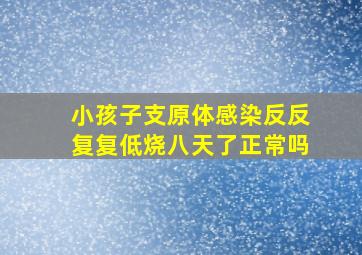 小孩子支原体感染反反复复低烧八天了正常吗